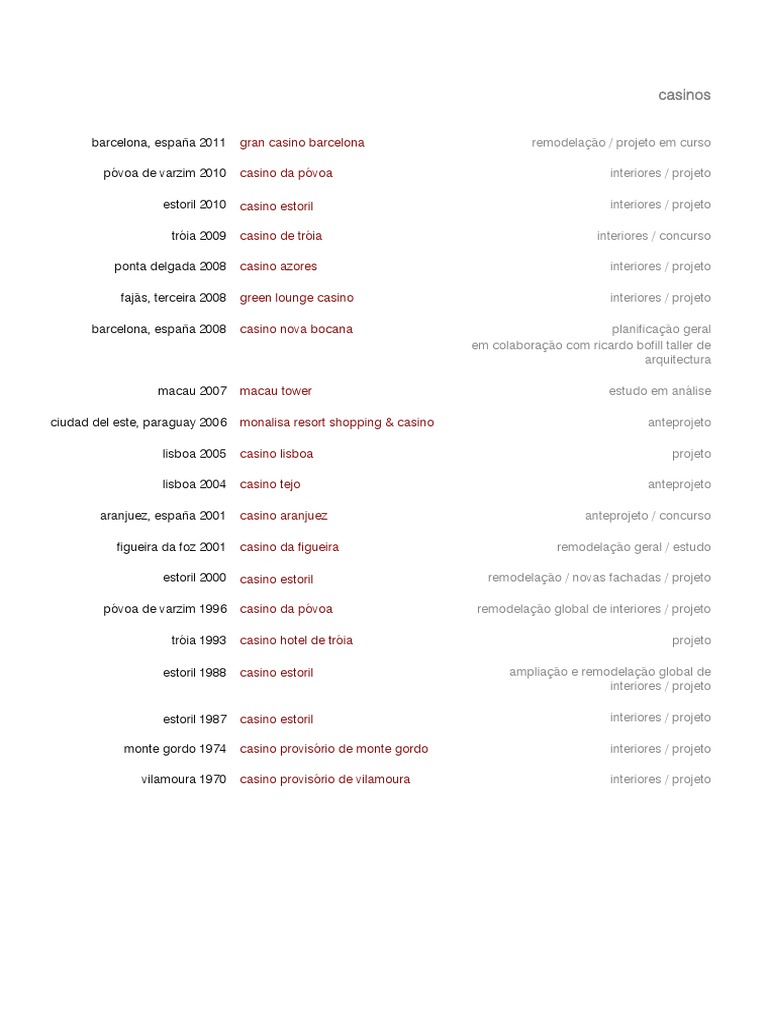 casinos

| | | |
|---|---|---|
| barcelona, españa 2011 | gran casino barcelona | remodelação / projeto em curso |
| póvoa de varzim 2010 | casino da póvoa | interiores / projeto |
| estoril 2010 | casino estoril | interiores / projeto |
| tróia 2009 | casino de tróia | interiores / concurso |
| ponta delgada 2008 | casino azores | interiores / projeto |
| fajãs, terceira 2008 | green lounge casino | interiores / projeto |
| barcelona, españa 2008 | casino nova bocana | planificação geral em colaboração com ricardo bofill taller de arquitectura |
| macau 2007 | macau tower | estudo em análise |
| ciudad del este, paraguay 2006 | monalisa resort shopping & casino | anteprojeto |
| lisboa 2005 | casino lisboa | projeto |
| lisboa 2004 | casino tejo | anteprojeto |
| aranjuez, españa 2001 | casino aranjuez | anteprojeto / concurso |
| figueira da foz 2001 | casino da figueira | remodelação geral / estudo |
| estoril 2000 | casino estoril | remodelação / novas fachadas / projeto |
| póvoa de varzim 1996 | casino da póvoa | remodelação global de interiores / projeto |
| tróia 1993 | casino hotel de tróia | projeto |
| estoril 1988 | casino estoril | ampliação e remodelação global de interiores / projeto |
| estoril 1987 | casino estoril | interiores / projeto |
| monte gordo 1974 | casino provisório de monte gordo | interiores / projeto |
| vilamoura 1970 | casino provisório de vilamoura | interiores / projeto |